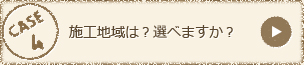 CASE
4

施工地域は？選べますか？